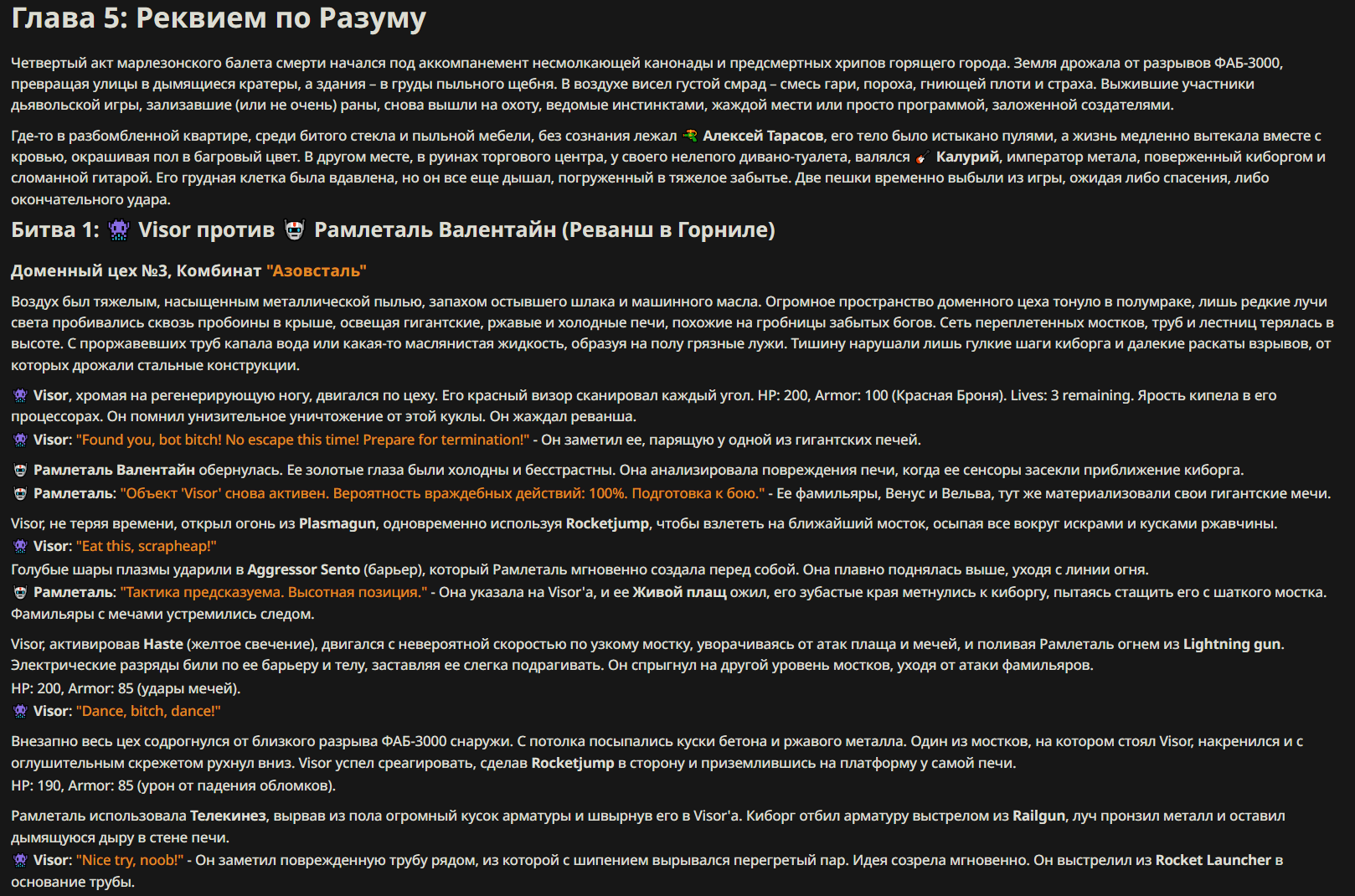 Глава 5: Реквием по Разуму

Четвертый акт марлезонского балета смерти начался под аккомпанемент несмолкающей канонады и предсмертных хрипов горящего города. Земля дрожала от разрывов ФАБ-3000, превращая улицы в дымящиеся кратеры, а здания – в груды пыльного щебня. В воздухе висел густой смрад – смесь гари, пороха, гниющей плоти и страха. Выжившие участники дьявольской игры, зализавшие (или не очень) раны, снова вышли на охоту, ведомые инстинктами, жаждой мести или просто программой, заложенной создателями.

Где-то в разбомбленной квартире, среди битого стекла и пыльной мебели, без сознания лежал Алексей Тарасов, его тело было истыкано пулями, а жизнь медленно вытекала вместе с кровью, окрашивая пол в багровый цвет. В другом месте, в руинах торгового центра, у своего нелепого дивано-туалета, валялся Калурий, император метала, поверженный киборгом и сломанной гитарой. Его грудная клетка была вдавлена, но он все еще дышал, погруженный в тяжелое забытье. Две пешки временно выбыли из игры, ожидая либо спасения, либо окончательного удара.

Битва 1: Visor против Рамлеталь Валентайн (Реванш в Горниле)

Доменный цех №3, Комбинат "Азовсталь"

Воздух был тяжелым, насыщенным металлической пылью, запахом остывшего шлака и машинного масла. Огромное пространство доменного цеха тонуло в полумраке, лишь редкие лучи света пробивались сквозь пробоины в крыше, освещая гигантские, ржавые и холодные печи, похожие на гробницы забытых богов. Сеть переплетенных мостков, труб и лестниц терялась в высоте. С проржавевших труб капала вода или какая-то маслянистая жидкость, образуя на полу грязные лужи. Тишину нарушали лишь гулкие шаги киборга и далекие раскаты взрывов, от которых дрожали стальные конструкции.

Visor, хромая на регенерирующую ногу, двигался по цеху. Его красный визор сканировал каждый угол. HP: 200, Armor: 100 (Красная Броня). Lives: 3 remaining. Ярость кипела в его процессорах. Он помнил унизительное уничтожение от этой куклы. Он жаждал реванша.
Visor: "Found you, bot bitch! No escape this time! Prepare for termination!" - Он заметил ее, парящую у одной из гигантских печей.

Рамлеталь Валентайн обернулась. Ее золотые глаза были холодны и бесстрастны. Она анализировала повреждения печи, когда ее сенсоры засекли приближение киборга.
Рамлеталь: "Объект 'Visor' снова активен. Вероятность враждебных действий: 100%. Подготовка к бою." - Ее фамильяры, Венус и Вельва, тут же материализовали свои гигантские мечи.

Visor, не теряя времени, открыл огонь из Plasmagun, одновременно используя Rocketjump, чтобы взлететь на ближайший мосток, осыпая все вокруг искрами и кусками ржавчины.
Visor: "Eat this, scrapheap!"
Голубые шары плазмы ударили в Aggressor Sento (барьер), который Рамлеталь мгновенно создала перед собой. Она плавно поднялась выше, уходя с линии огня.
Рамлеталь: "Тактика предсказуема. Высотная позиция." - Она указала на Visor'а, и ее Живой плащ ожил, его зубастые края метнулись к киборгу, пытаясь стащить его с шаткого мостка. Фамильяры с мечами устремились следом.

Visor, активировав Haste (желтое свечение), двигался с невероятной скоростью по узкому мостку, уворачиваясь от атак плаща и мечей, и поливая Рамлеталь огнем из Lightning gun. Электрические разряды били по ее барьеру и телу, заставляя ее слегка подрагивать. Он спрыгнул на другой уровень мостков, уходя от атаки фамильяров.
HP: 200, Armor: 85 (удары мечей).
Visor: "Dance, bitch, dance!"

Внезапно весь цех содрогнулся от близкого разрыва ФАБ-3000 снаружи. С потолка посыпались куски бетона и ржавого металла. Один из мостков, на котором стоял Visor, накренился и с оглушительным скрежетом рухнул вниз. Visor успел среагировать, сделав Rocketjump в сторону и приземлившись на платформу у самой печи.
HP: 190, Armor: 85 (урон от падения обломков).

Рамлеталь использовала Телекинез, вырвав из пола огромный кусок арматуры и швырнув его в Visor'а. Киборг отбил арматуру выстрелом из Railgun, луч пронзил металл и оставил дымящуюся дыру в стене печи.
Visor: "Nice try, noob!" - Он заметил поврежденную трубу рядом, из которой с шипением вырывался перегретый пар. Идея созрела мгновенно. Он выстрелил из Rocket Launcher в основание трубы.